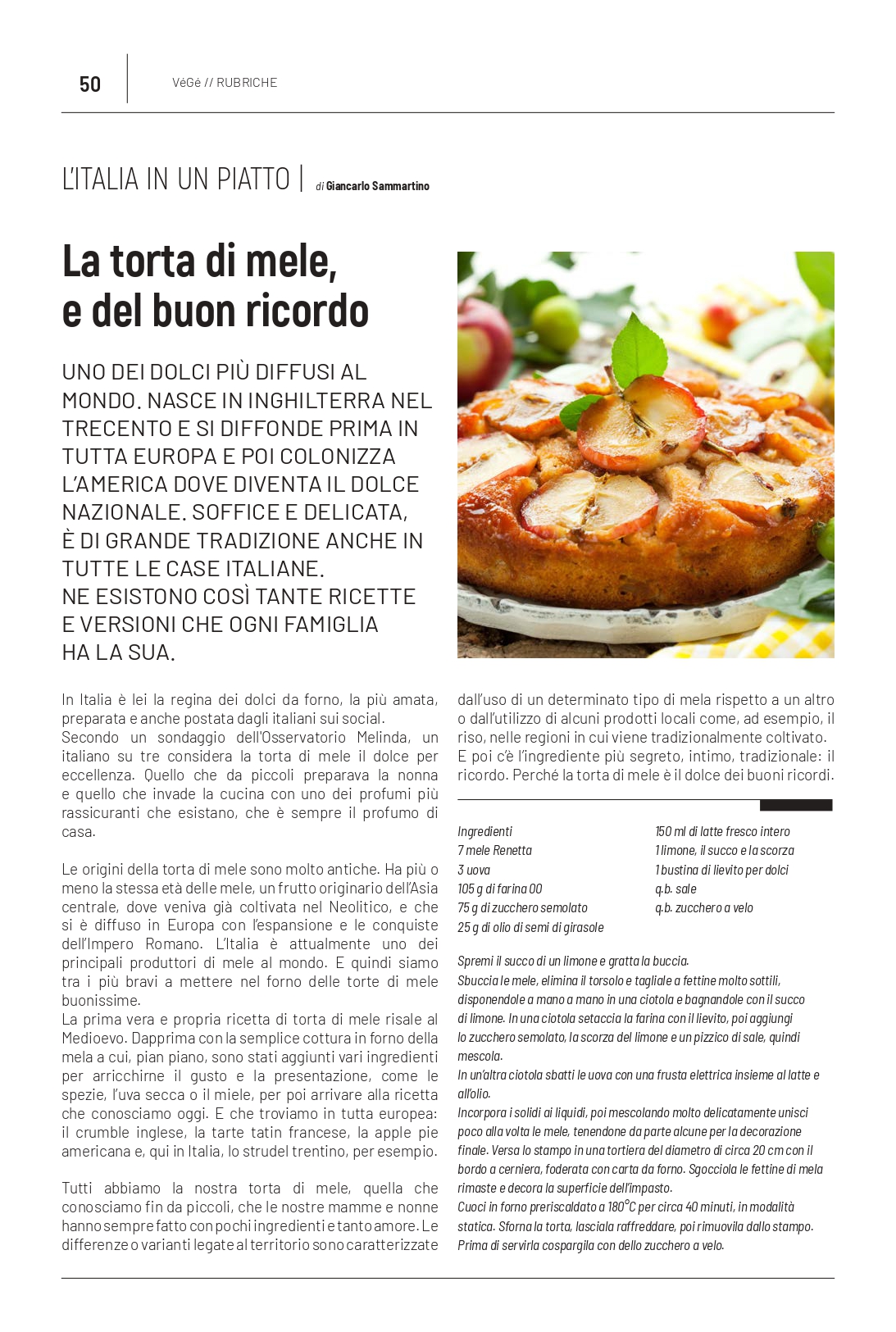 50

VéGé // RUBRICHE

L'ITALIA IN UN PIATTO | di Giancarlo Sammartino

La torta di mele, e del buon ricordo

UNO DEI DOLCI PIÙ DIFFUSI AL MONDO. NASCE IN INGHILTERRA NEL TRECENTO E SI DIFFONDE PRIMA IN TUTTA EUROPA E POI COLONIZZA L'AMERICA DOVE DIVENTA IL DOLCE NAZIONALE. SOFFICE E DELICATA, È DI GRANDE TRADIZIONE ANCHE IN TUTTE LE CASE ITALIANE.
NE ESISTONO COSÌ TANTE RICETTE E VERSIONI CHE OGNI FAMIGLIA HA LA SUA.

In Italia è lei la regina dei dolci da forno, la più amata, preparata e anche postata dagli italiani sui social.
Secondo un sondaggio dell'Osservatorio Melinda, un italiano su tre considera la torta di mele il dolce per eccellenza. Quello che da piccoli preparava la nonna e quello che invade la cucina con uno dei profumi più rassicuranti che esistano, che è sempre il profumo di casa.

Le origini della torta di mele sono molto antiche. Ha più o meno la stessa età delle mele, un frutto originario dell'Asia centrale, dove veniva già coltivata nel Neolitico, e che si è diffuso in Europa con l'espansione e le conquiste dell'Impero Romano. L'Italia è attualmente uno dei principali produttori di mele al mondo. E quindi siamo tra i più bravi a mettere nel forno delle torte di mele buonissime.
La prima vera e propria ricetta di torta di mele risale al Medioevo. Dapprima con la semplice cottura in forno della mela a cui, pian piano, sono stati aggiunti vari ingredienti per arricchirne il gusto e la presentazione, come le spezie, l'uva secca o il miele, per poi arrivare alla ricetta che conosciamo oggi. E che troviamo in tutta europea: il crumble inglese, la tarte tatin francese, la apple pie americana e, qui in Italia, lo strudel trentino, per esempio.

Tutti abbiamo la nostra torta di mele, quella che conosciamo fin da piccoli, che le nostre mamme e nonne hanno sempre fatto con pochi ingredienti e tanto amore. Le differenze o varianti legate al territorio sono caratterizzate dall'uso di un determinato tipo di mela rispetto a un altro o dall'utilizzo di alcuni prodotti locali come, ad esempio, il riso, nelle regioni in cui viene tradizionalmente coltivato.
E poi c'è l'ingrediente più segreto, intimo, tradizionale: il ricordo. Perché la torta di mele è il dolce dei buoni ricordi.

Ingredienti
7 mele Renetta
3 uova
105 g di farina 00
75 g di zucchero semolato
25 g di olio di semi di girasole
150 ml di latte fresco intero
1 limone, il succo e la scorza
1 bustina di lievito per dolci
q.b. sale
q.b. zucchero a velo

Spremi il succo di un limone e gratta la buccia.
Sbuccia le mele, elimina il torsolo e tagliale a fettine molto sottili, disponendole a mano a mano in una ciotola e bagnandole con il succo di limone. In una ciotola setaccia la farina con il lievito, poi aggiungi lo zucchero semolato, la scorza del limone e un pizzico di sale, quindi mescola.
In un'altra ciotola sbatti le uova con una frusta elettrica insieme al latte e all'olio.
Incorpora i solidi ai liquidi, poi mescolando molto delicatamente unisci poco alla volta le mele, tenendone da parte alcune per la decorazione finale. Versa lo stampo in una tortiera del diametro di circa 20 cm con il bordo a cerniera, foderata con carta da forno. Sgocciola le fettine di mela rimaste e decora la superficie dell'impasto.
Cuoci in forno preriscaldato a 180°C per circa 40 minuti, in modalità statica. Sforna la torta, lasciala raffreddare, poi rimuovila dallo stampo.
Prima di servirla cospargila con dello zucchero a velo.